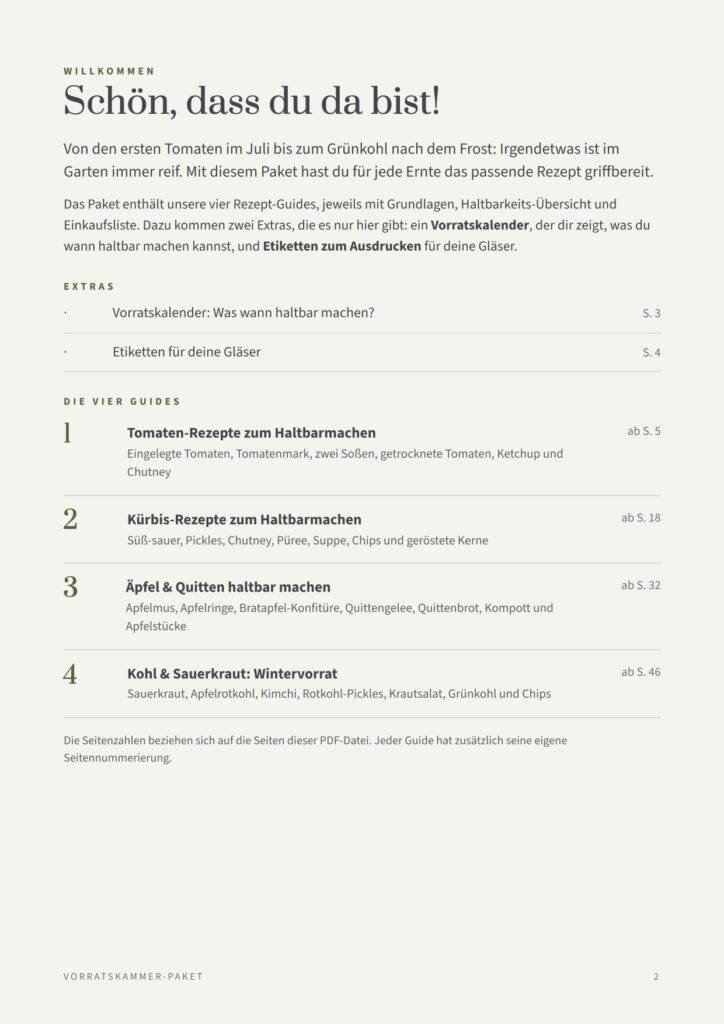 WILLKOMMEN

Schön, dass du da bist!

Von den ersten Tomaten im Juli bis zum Grünkohl nach dem Frost: Irgendetwas ist im Garten immer reif. Mit diesem Paket hast du für jede Ernte das passende Rezept griffbereit.

Das Paket enthält unsere vier Rezept-Guides, jeweils mit Grundlagen, Haltbarkeits-Übersicht und Einkaufsliste. Dazu kommen zwei Extras, die es nur hier gibt: ein Vorratskalender, der dir zeigt, was du wann haltbar machen kannst, und Etiketten zum Ausdrucken für deine Gläser.

EXTRAS

· Vorratskalender: Was wann haltbar machen? S. 3

· Etiketten für deine Gläser S. 4

DIE VIER GUIDES

1 Tomaten-Rezepte zum Haltbarmachen ab S. 5
Eingelegte Tomaten, Tomatenmark, zwei Soßen, getrocknete Tomaten, Ketchup und Chutney

2 Kürbis-Rezepte zum Haltbarmachen ab S. 18
Süß-sauer, Pickles, Chutney, Püree, Suppe, Chips und geröstete Kerne

3 Äpfel & Quitten haltbar machen ab S. 32
Apfelmus, Apfelringe, Bratapfel-Konfitüre, Quittengelee, Quittenbrot, Kompott und Apfelstücke

4 Kohl & Sauerkraut: Wintervorrat ab S. 46
Sauerkraut, Apfelrotkohl, Kimchi, Rotkohl-Pickles, Krautsalat, Grünkohl und Chips

Die Seitenzahlen beziehen sich auf die Seiten dieser PDF-Datei. Jeder Guide hat zusätzlich seine eigene Seitennummerierung.

VORRATSKAMMER-PAKET 2